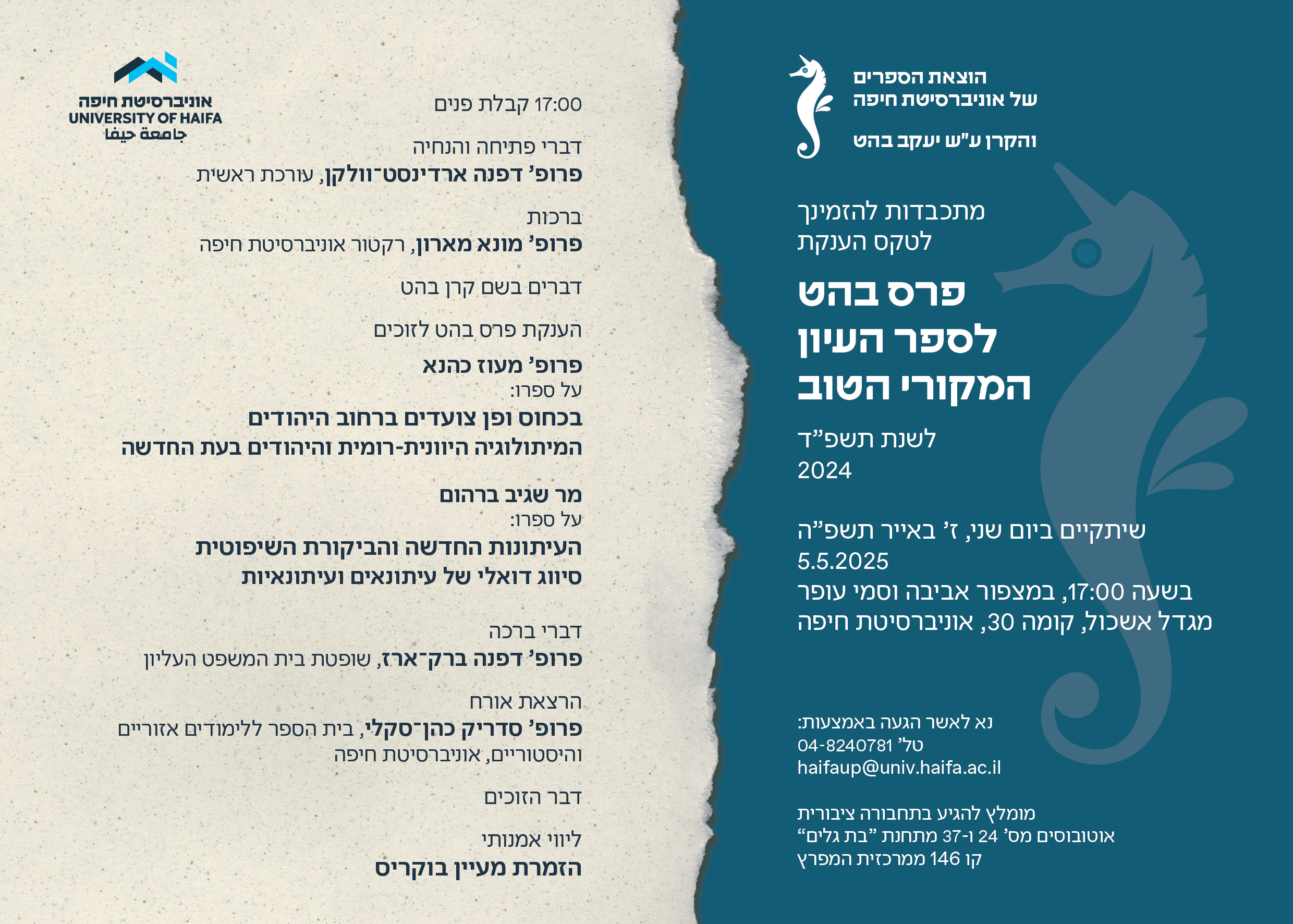 הוצאת הספרים
של אוניברסיטת חיפה

והקרן ע"ש יעקב בהט

מתכבדות להזמינך
לטקס הענקת

פרס בהט
לספר העיון
המקורי הטוב

לשנת תשפ"ד
2024

שיתקיים ביום שני, ז' באייר תשפ"ה
5.5.2025
בשעה 17:00, במצפור אביבה וסמי עופר
מגדל אשכול, קומה 30, אוניברסיטת חיפה

נא לאשר הגעה באמצעות:
טל' 04-8240781
haifaup@univ.haifa.ac.il

מומלץ להגיע בתחבורה ציבורית
אוטובוסים מס' 24 ו-37 מתחנת "בת גלים"
קו 146 ממרכזית המפרץ

אוניברסיטת חיפה
UNIVERSITY OF HAIFA
جامعة حيفا

17:00 קבלת פנים

דברי פתיחה והנחיה
פרופ' דפנה ארדינסט־וולקן, עורכת ראשית

ברכות
פרופ' מונא מארון, רקטור אוניברסיטת חיפה

דברים בשם קרן בהט

הענקת פרס בהט לזוכים

פרופ' מעוז כהנא
על ספרו:
בכחוס ופן צועדים ברחוב היהודים
המיתולוגיה היוונית-רומית והיהודים בעת החדשה

מר שגיב ברהום
על ספרו:
העיתונות החדשה והביקורת השיפוטית
סיווג דואלי של עיתונאים ועיתונאיות

דברי ברכה
פרופ' דפנה ברק־ארז, שופטת בית המשפט העליון

הרצאת אורח
פרופ' סדריק כהן־סקלי, בית הספר ללימודים אזוריים והיסטוריים, אוניברסיטת חיפה

דבר הזוכים

ליווי אמנותי
הזמרת מעיין בוקריס